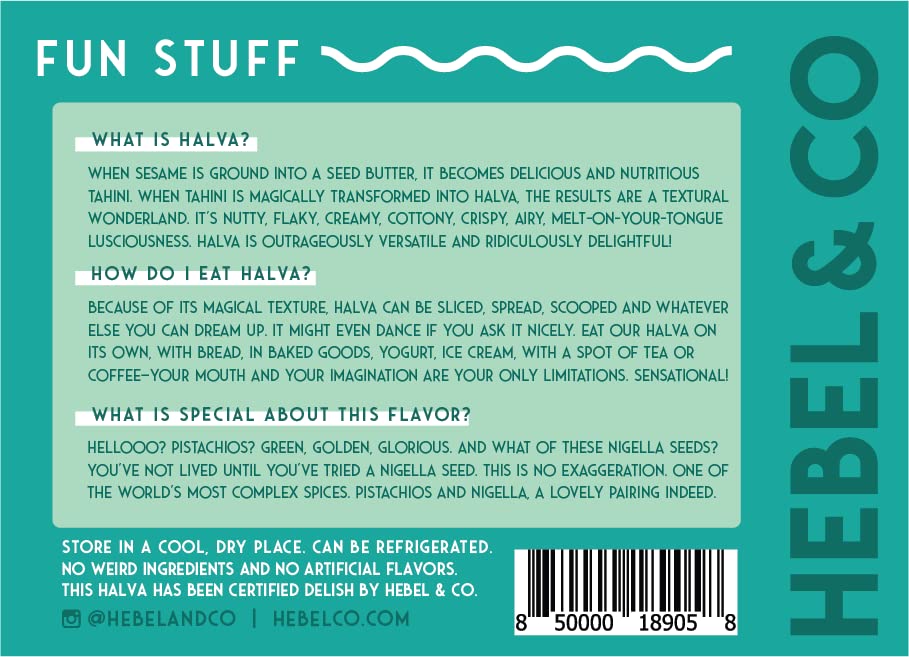 FUN STUFF

WHAT IS HALVA?

WHEN SESAME IS GROUND INTO A SEED BUTTER, IT BECOMES DELICIOUS AND NUTRITIOUS TAHINI. WHEN TAHINI IS MAGICALLY TRANSFORMED INTO HALVA, THE RESULTS ARE A TEXTURAL WONDERLAND. IT'S NUTTY, FLAKY, CREAMY, COTTONY, CRISPY, AIRY, MELT-ON-YOUR-TONGUE LUSCIOUSNESS. HALVA IS OUTRAGEOUSLY VERSATILE AND RIDICULOUSLY DELIGHTFUL!

HOW DO I EAT HALVA?

BECAUSE OF ITS MAGICAL TEXTURE, HALVA CAN BE SLICED, SPREAD, SCOOPED AND WHATEVER ELSE YOU CAN DREAM UP. IT MIGHT EVEN DANCE IF YOU ASK IT NICELY. EAT OUR HALVA ON ITS OWN, WITH BREAD, IN BAKED GOODS, YOGURT, ICE CREAM, WITH A SPOT OF TEA OR COFFEE—YOUR MOUTH AND YOUR IMAGINATION ARE YOUR ONLY LIMITATIONS. SENSATIONAL!

WHAT IS SPECIAL ABOUT THIS FLAVOR?

HELLOOO? PISTACHIOS? GREEN, GOLDEN, GLORIOUS. AND WHAT OF THESE NIGELLA SEEDS? YOU'VE NOT LIVED UNTIL YOU'VE TRIED A NIGELLA SEED. THIS IS NO EXAGGERATION. ONE OF THE WORLD'S MOST COMPLEX SPICES. PISTACHIOS AND NIGELLA, A LOVELY PAIRING INDEED.

STORE IN A COOL, DRY PLACE. CAN BE REFRIGERATED.
NO WEIRD INGREDIENTS AND NO ARTIFICIAL FLAVORS.
THIS HALVA HAS BEEN CERTIFIED DELISH BY HEBEL & CO.

@HEBELANDCO | HEBELCO.COM

8 50000 18905 8

HEBEL & CO